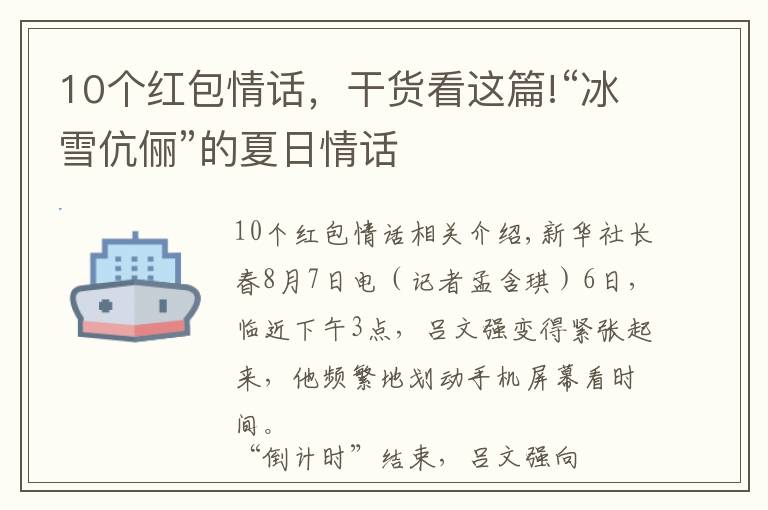 10个红包情话，干货看这篇!“冰雪伉俪”的夏日情话

10个红包情话相关介绍，新华社长春8月7日电（记者孟含琪）6日，临近下午3点，吕文强变得紧张起来，他频繁地划动手机屏幕看时间。

“倒计时”结束，吕文强向